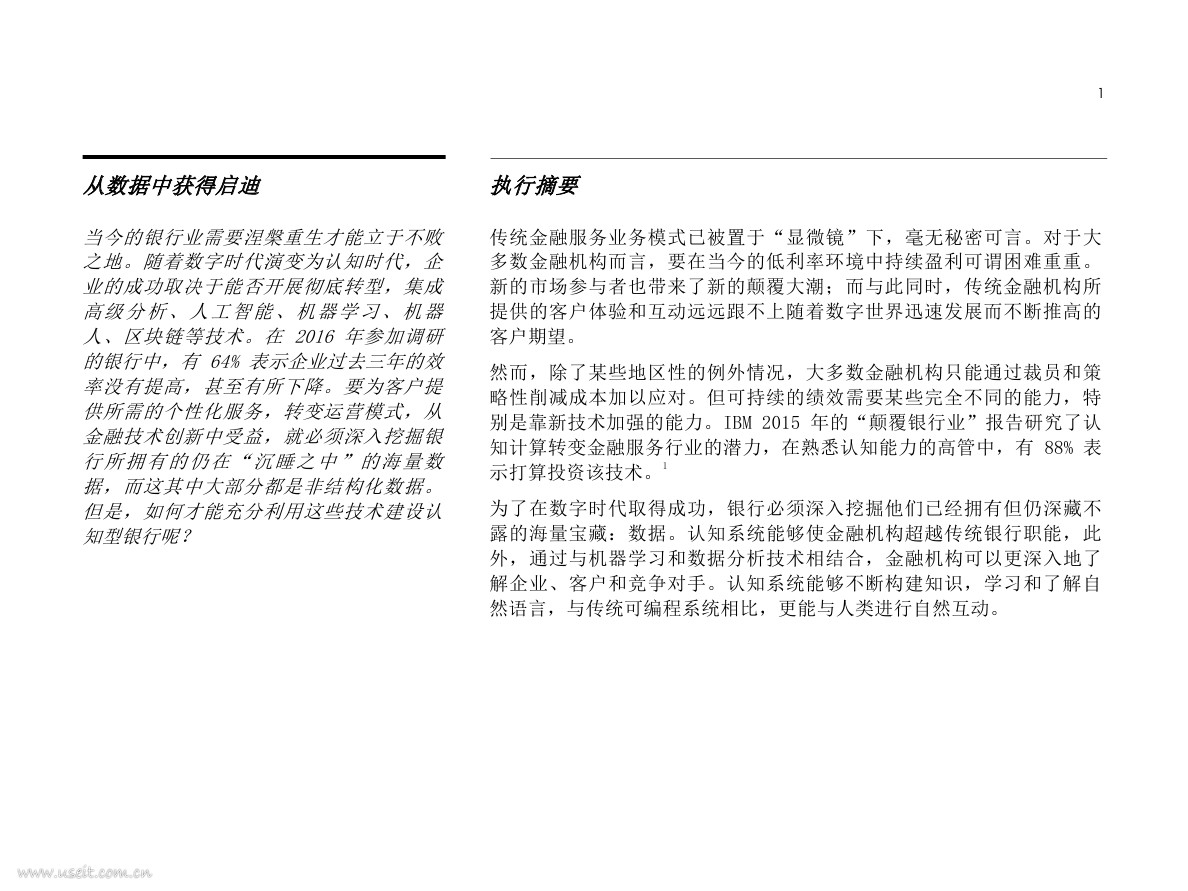 1

从数据中获得启迪

当今的银行业需要涅槃重生才能立于不败之地。随着数字时代演变为认知时代，企业的成功取决于能否开展彻底转型，集成高级分析、人工智能、机器学习、机器人、区块链等技术。在 2016 年参加调研的银行中，有 64% 表示企业过去三年的效率没有提高，甚至有所下降。要为客户提供所需的个性化服务，转变运营模式，从金融技术创新中受益，就必须深入挖掘银行所拥有的仍在“沉睡之中”的海量数据，而这其中大部分都是非结构化数据。但是，如何才能充分利用这些技术建设认知型银行呢？

执行摘要

传统金融服务业务模式已被置于“显微镜”下，毫无秘密可言。对于大多数金融机构而言，要在当今的低利率环境中持续盈利可谓困难重重。新的市场参与者也带来了新的颠覆大潮；而与此同时，传统金融机构所提供的客户体验和互动远远跟不上随着数字世界迅速发展而不断推高的客户期望。

然而，除了某些地区性的例外情况，大多数金融机构只能通过裁员和策略性削减成本加以应对。但可持续的绩效需要某些完全不同的能力，特别是靠新技术加强的能力。IBM 2015 年的“颠覆银行业”报告研究了认知计算转变金融服务行业的潜力，在熟悉认知能力的高管中，有 88% 表示打算投资该技术。$^1$

为了在数字时代取得成功，银行必须深入挖掘他们已经拥有但仍深藏不露的海量宝藏：数据。认知系统能够使金融机构超越传统银行职能，此外，通过与机器学习和数据分析技术相结合，金融机构可以更深入地了解企业、客户和竞争对手。认知系统能够不断构建知识，学习和了解自然语言，与传统可编程系统相比，更能与人类进行自然互动。

www.useit.com.cn